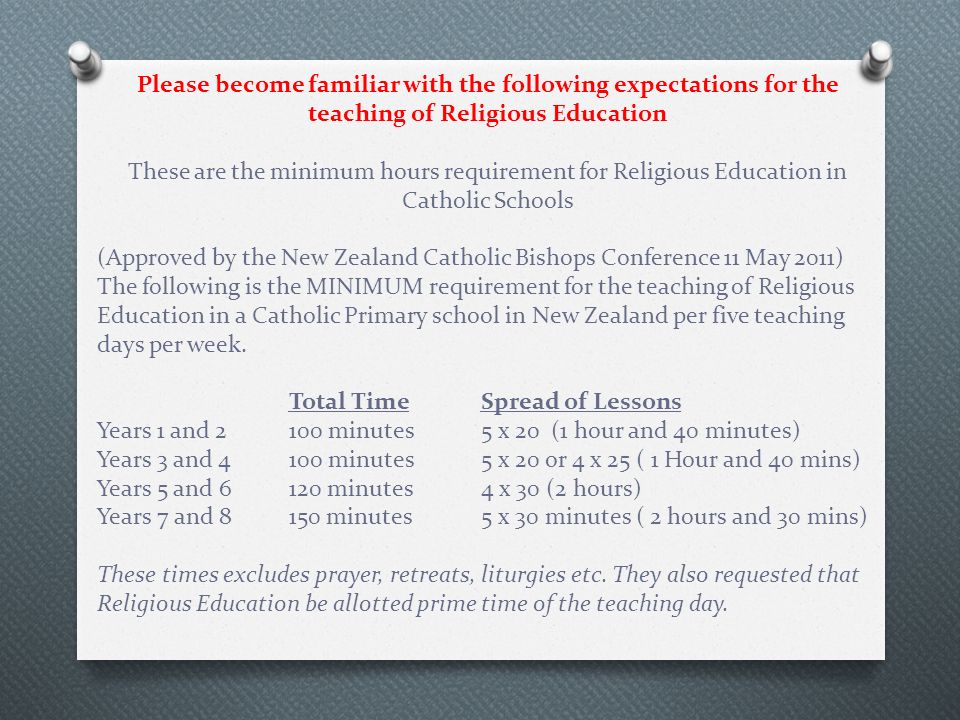 Please become familiar with the following expectations for the teaching of Religious Education

These are the minimum hours requirement for Religious Education in Catholic Schools

(Approved by the New Zealand Catholic Bishops Conference 11 May 2011) The following is the MINIMUM requirement for the teaching of Religious Education in a Catholic Primary school in New Zealand per five teaching days per week.

| | Total Time | Spread of Lessons |
|---|---|---|
| Years 1 and 2 | 100 minutes | 5 x 20 (1 hour and 40 minutes) |
| Years 3 and 4 | 100 minutes | 5 x 20 or 4 x 25 ( 1 Hour and 40 mins) |
| Years 5 and 6 | 120 minutes | 4 x 30 (2 hours) |
| Years 7 and 8 | 150 minutes | 5 x 30 minutes ( 2 hours and 30 mins) |

These times excludes prayer, retreats, liturgies etc. They also requested that Religious Education be allotted prime time of the teaching day.